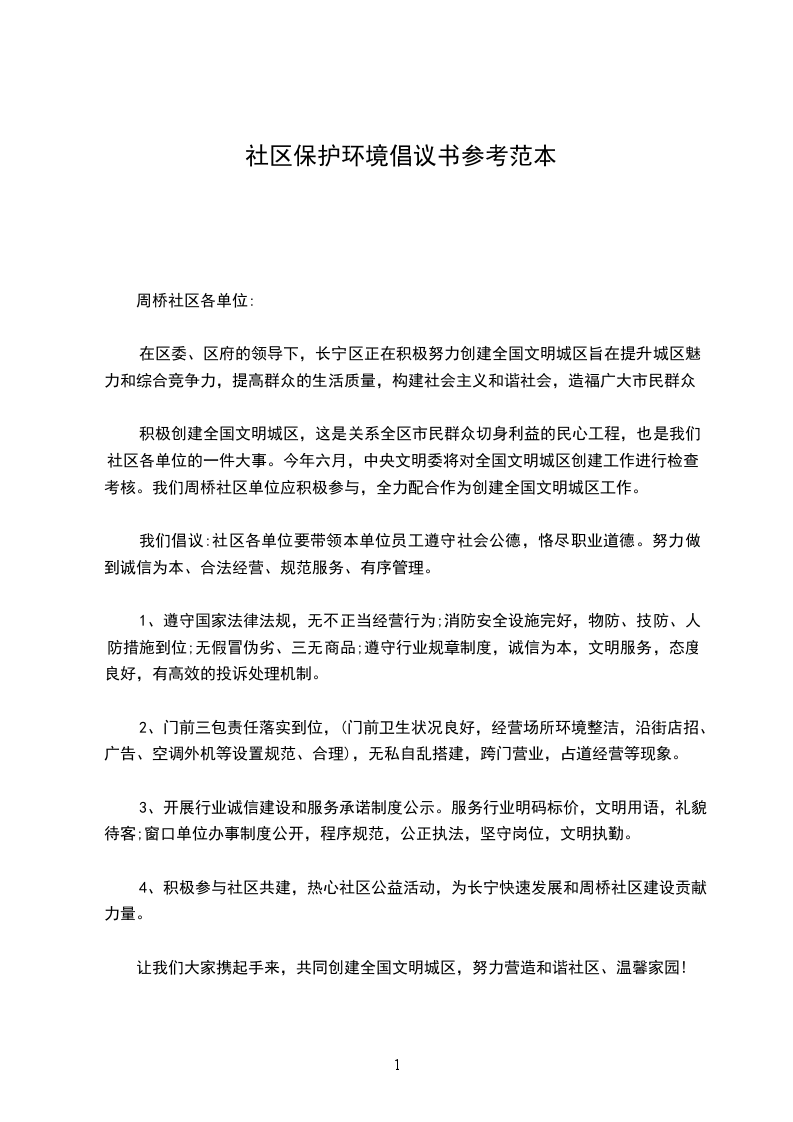 社区保护环境倡议书参考范本

周桥社区各单位:

在区委、区府的领导下，长宁区正在积极努力创建全国文明城区旨在提升城区魅力和综合竞争力，提高群众的生活质量，构建社会主义和谐社会，造福广大市民群众

积极创建全国文明城区，这是关系全区市民群众切身利益的民心工程，也是我们社区各单位的一件大事。今年六月，中央文明委将对全国文明城区创建工作进行检查考核。我们周桥社区单位应积极参与，全力配合作为创建全国文明城区工作。

我们倡议:社区各单位要带领本单位员工遵守社会公德，恪尽职业道德。努力做到诚信为本、合法经营、规范服务、有序管理。

1、遵守国家法律法规，无不正当经营行为;消防安全设施完好，物防、技防、人防措施到位;无假冒伪劣、三无商品;遵守行业规章制度，诚信为本，文明服务，态度良好，有高效的投诉处理机制。

2、门前三包责任落实到位，(门前卫生状况良好，经营场所环境整洁，沿街店招、广告、空调外机等设置规范、合理)，无私自乱搭建，跨门营业，占道经营等现象。

3、开展行业诚信建设和服务承诺制度公示。服务行业明码标价，文明用语，礼貌待客;窗口单位办事制度公开，程序规范，公正执法，坚守岗位，文明执勤。

4、积极参与社区共建，热心社区公益活动，为长宁快速发展和周桥社区建设贡献力量。

让我们大家携起手来，共同创建全国文明城区，努力营造和谐社区、温馨家园!

1